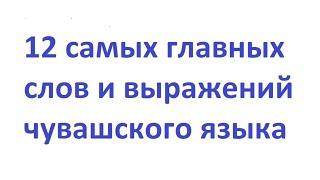 12 самых главных слов и выражений чувашского языка